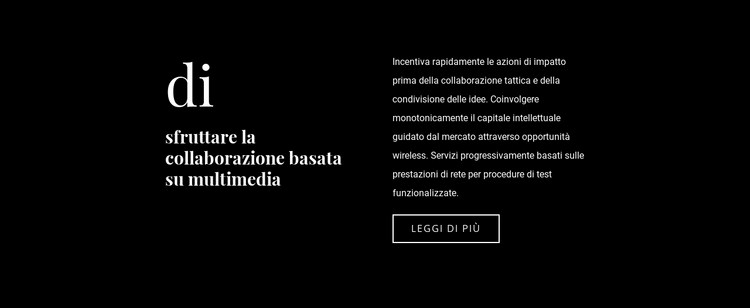 di

sfruttare la collaborazione basata su multimedia

Incentiva rapidamente le azioni di impatto prima della collaborazione tattica e della condivisione delle idee. Coinvolgere monotonicamente il capitale intellettuale guidato dal mercato attraverso opportunità wireless. Servizi progressivamente basati sulle prestazioni di rete per procedure di test funzionalizzate.

LEGGI DI PIÙ